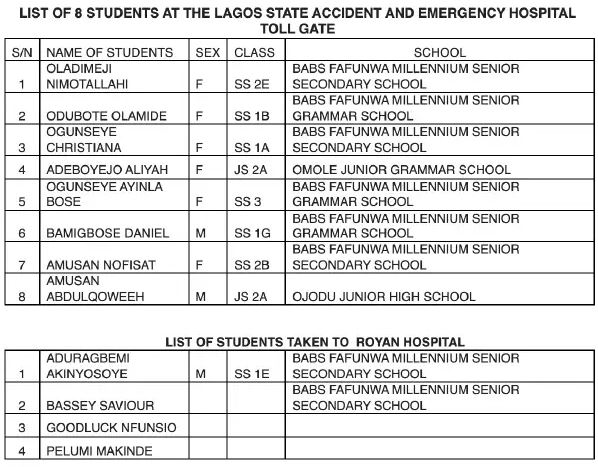 LIST OF 8 STUDENTS AT THE LAGOS STATE ACCIDENT AND EMERGENCY HOSPITAL TOLL GATE

| S/N | NAME OF STUDENTS | SEX | CLASS | SCHOOL |
|---|---|---|---|---|
| 1 | OLADIMEJI NIMOTALLAHI | F | SS 2E | BABS FAFUNWA MILLENNIUM SENIOR SECONDARY SCHOOL |
| 2 | ODUBOTE OLAMIDE | F | SS 1B | BABS FAFUNWA MILLENNIUM SENIOR GRAMMAR SCHOOL |
| 3 | OGUNSEYE CHRISTIANA | F | SS 1A | BABS FAFUNWA MILLENNIUM SENIOR SECONDARY SCHOOL |
| 4 | ADEBOYEJO ALIYAH | F | JS 2A | OMOLE JUNIOR GRAMMAR SCHOOL |
| 5 | OGUNSEYE AYINLA BOSE | F | SS 3 | BABS FAFUNWA MILLENNIUM SENIOR GRAMMAR SCHOOL |
| 6 | BAMIGBOSE DANIEL | M | SS 1G | BABS FAFUNWA MILLENNIUM SENIOR GRAMMAR SCHOOL |
| 7 | AMUSAN NOFISAT | F | SS 2B | BABS FAFUNWA MILLENNIUM SENIOR SECONDARY SCHOOL |
| 8 | AMUSAN ABDULQOWEEH | M | JS 2A | OJODU JUNIOR HIGH SCHOOL |

LIST OF STUDENTS TAKEN TO ROYAN HOSPITAL

| | | | | |
|---|---|---|---|---|
| 1 | ADURAGBEMI AKINYOSOYE | M | SS 1E | BABS FAFUNWA MILLENNIUM SENIOR SECONDARY SCHOOL |
| 2 | BASSEY SAVIOUR | | | BABS FAFUNWA MILLENNIUM SENIOR SECONDARY SCHOOL |
| 3 | GOODLUCK NFUNSIO | | | |
| 4 | PELUMI MAKINDE | | | |